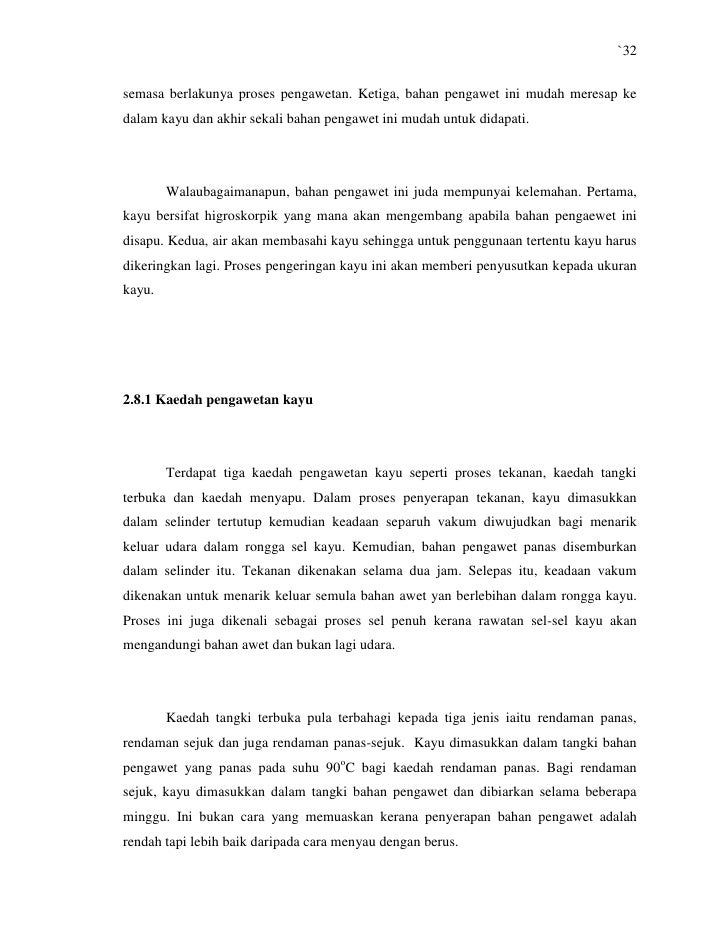 `32

semasa berlakunya proses pengawetan. Ketiga, bahan pengawet ini mudah meresap ke dalam kayu dan akhir sekali bahan pengawet ini mudah untuk didapati.

Walaubagaimanapun, bahan pengawet ini juda mempunyai kelemahan. Pertama, kayu bersifat higroskorpik yang mana akan mengembang apabila bahan pengaewet ini disapu. Kedua, air akan membasahi kayu sehingga untuk penggunaan tertentu kayu harus dikeringkan lagi. Proses pengeringan kayu ini akan memberi penyusutkan kepada ukuran kayu.

2.8.1 Kaedah pengawetan kayu

Terdapat tiga kaedah pengawetan kayu seperti proses tekanan, kaedah tangki terbuka dan kaedah menyapu. Dalam proses penyerapan tekanan, kayu dimasukkan dalam selinder tertutup kemudian keadaan separuh vakum diwujudkan bagi menarik keluar udara dalam rongga sel kayu. Kemudian, bahan pengawet panas disemburkan dalam selinder itu. Tekanan dikenakan selama dua jam. Selepas itu, keadaan vakum dikenakan untuk menarik keluar semula bahan awet yan berlebihan dalam rongga kayu. Proses ini juga dikenali sebagai proses sel penuh kerana rawatan sel-sel kayu akan mengandungi bahan awet dan bukan lagi udara.

Kaedah tangki terbuka pula terbahagi kepada tiga jenis iaitu rendaman panas, rendaman sejuk dan juga rendaman panas-sejuk. Kayu dimasukkan dalam tangki bahan pengawet yang panas pada suhu $90^{o}C$ bagi kaedah rendaman panas. Bagi rendaman sejuk, kayu dimasukkan dalam tangki bahan pengawet dan dibiarkan selama beberapa minggu. Ini bukan cara yang memuaskan kerana penyerapan bahan pengawet adalah rendah tapi lebih baik daripada cara menyau dengan berus.